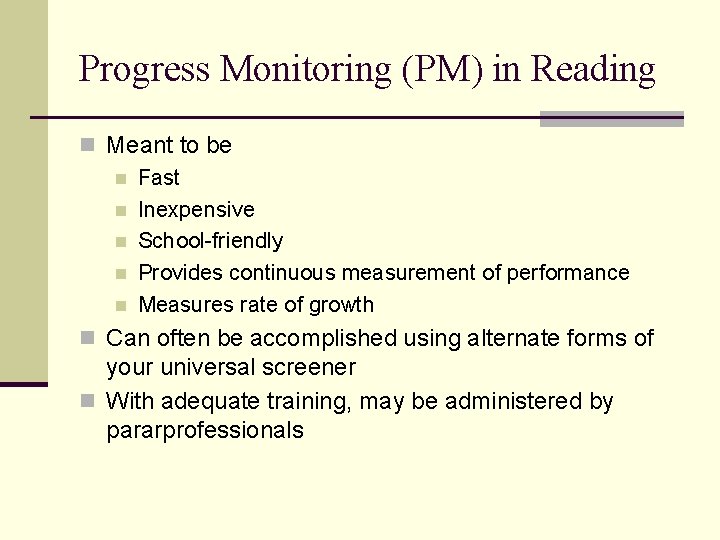 Progress Monitoring (PM) in Reading

Meant to be

Fast

Inexpensive

School-friendly

Provides continuous measurement of performance

Measures rate of growth

Can often be accomplished using alternate forms of your universal screener

With adequate training, may be administered by pararprofessionals